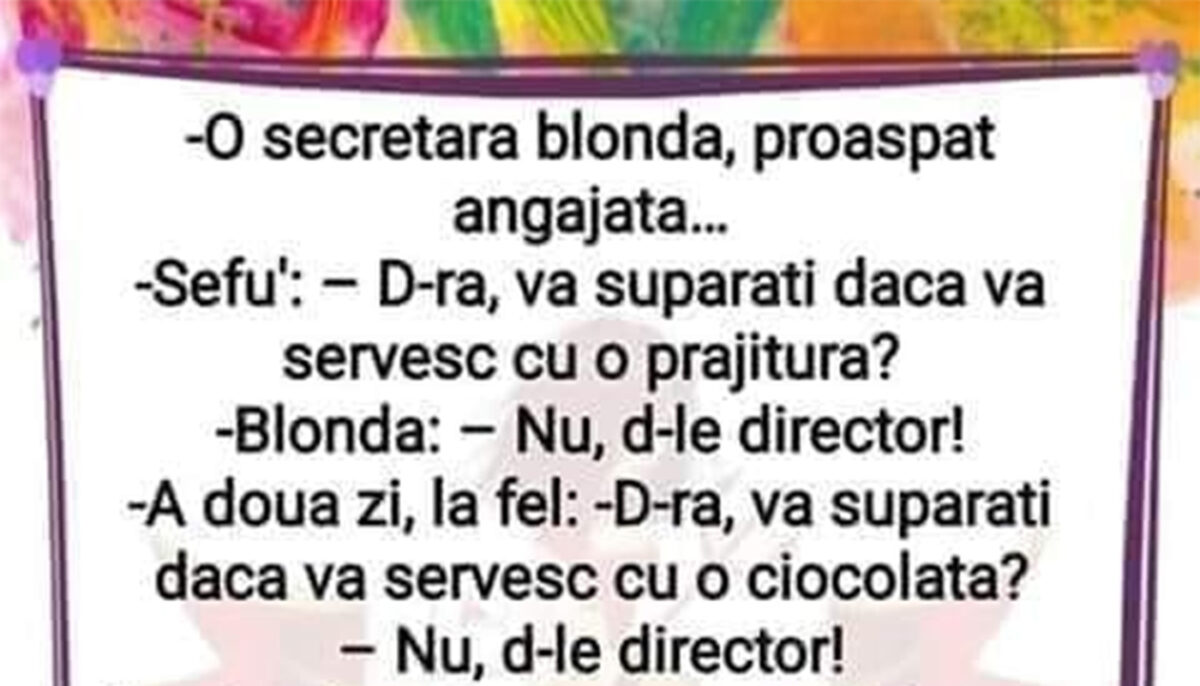 -O secretara blonda, proaspat angajata...
-Sefu': – D-ra, va suparati daca va servesc cu o prajitura?
-Blonda: – Nu, d-le director!
-A doua zi, la fel: -D-ra, va suparati daca va servesc cu o ciocolata?
– Nu, d-le director!